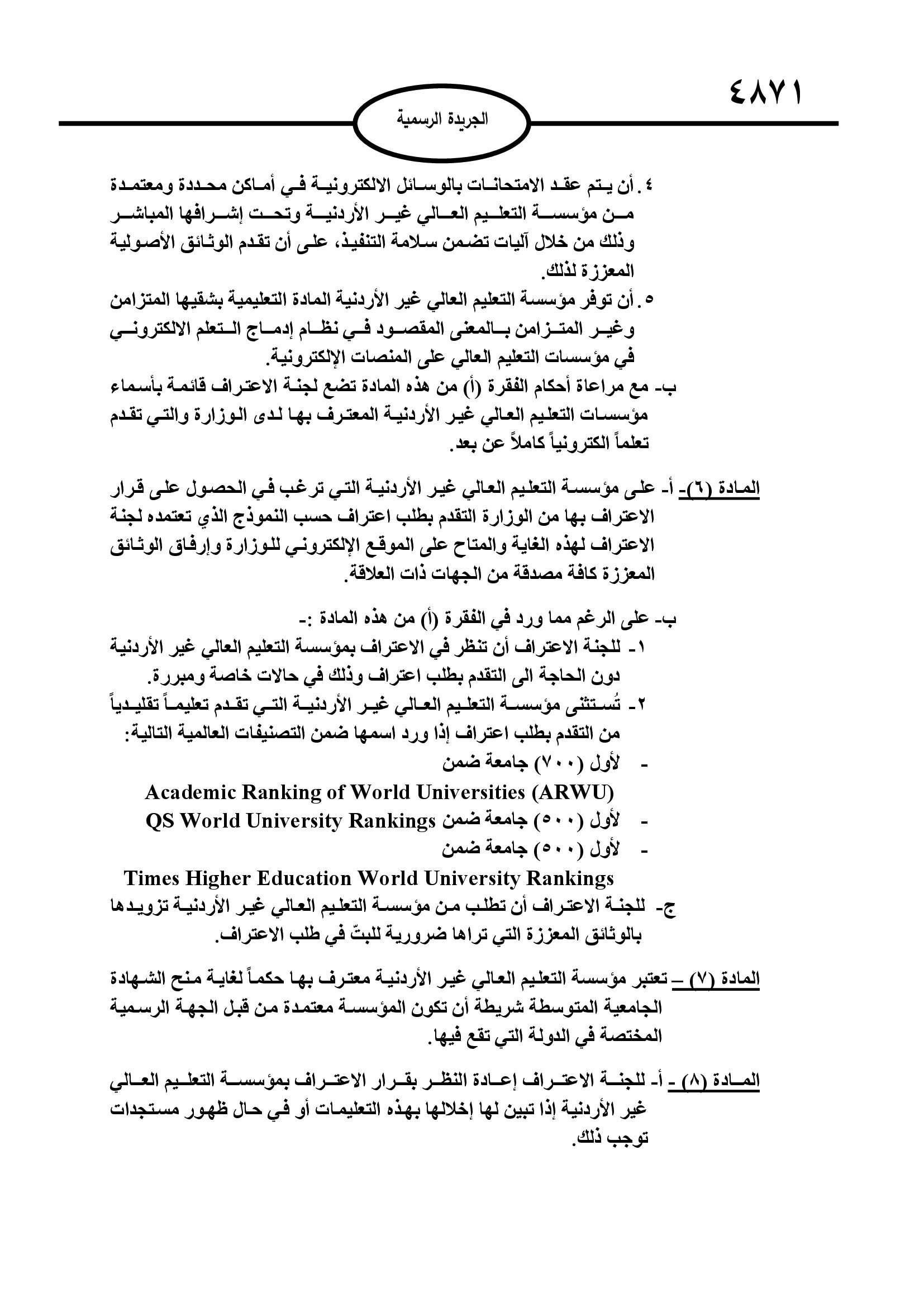 ٤٨٧١

الجريدة الرسمية

٤. أن يتم عقد الامتحانات بالوسائل الالكترونية في أماكن محددة ومعتمدة من مؤسسة التعليم العالي غير الأردنية وتحت إشرافها المباشر وذلك من خلال آليات تضمن سلامة التنفيذ، على أن تقدم الوثائق الأصولية المعززة لذلك.

٥. أن توفر مؤسسة التعليم العالي غير الأردنية المادة التعليمية بشقيها المتزامن وغير المتزامن بالمعنى المقصود في نظام إدماج التعلم الالكتروني في مؤسسات التعليم العالي على المنصات الإلكترونية.

ب- مع مراعاة أحكام الفقرة (أ) من هذه المادة تضع لجنة الاعتراف قائمة بأسماء مؤسسات التعليم العالي غير الأردنية المعترف بها لدى الوزارة والتي تقدم تعلماً الكترونياً كاملاً عن بعد.

المادة (٦)- أ- على مؤسسة التعليم العالي غير الأردنية التي ترغب في الحصول على قرار الاعتراف بها من الوزارة التقدم بطلب اعتراف حسب النموذج الذي تعتمده لجنة الاعتراف لهذه الغاية والمتاح على الموقع الإلكتروني للوزارة وإرفاق الوثائق المعززة كافة مصدقة من الجهات ذات العلاقة.

ب- على الرغم مما ورد في الفقرة (أ) من هذه المادة :-

١- للجنة الاعتراف أن تنظر في الاعتراف بمؤسسة التعليم العالي غير الأردنية دون الحاجة الى التقدم بطلب اعتراف وذلك في حالات خاصة ومبررة.

٢- تُستثنى مؤسسة التعليم العالي غير الأردنية التي تقدم تعليماً تقليدياً من التقدم بطلب اعتراف إذا ورد اسمها ضمن التصنيفات العالمية التالية:

- لأول (٧٠٠) جامعة ضمن
Academic Ranking of World Universities (ARWU)
- لأول (٥٠٠) جامعة ضمن QS World University Rankings
- لأول (٥٠٠) جامعة ضمن
Times Higher Education World University Rankings

ج- للجنة الاعتراف أن تطلب من مؤسسة التعليم العالي غير الأردنية تزويدها بالوثائق المعززة التي تراها ضرورية للبتّ في طلب الاعتراف.

المادة (٧) – تعتبر مؤسسة التعليم العالي غير الأردنية معترف بها حكماً لغاية منح الشهادة الجامعية المتوسطة شريطة أن تكون المؤسسة معتمدة من قبل الجهة الرسمية المختصة في الدولة التي تقع فيها.

المادة (٨) - أ- للجنة الاعتراف إعادة النظر بقرار الاعتراف بمؤسسة التعليم العالي غير الأردنية إذا تبين لها إخلالها بهذه التعليمات أو في حال ظهور مستجدات توجب ذلك.